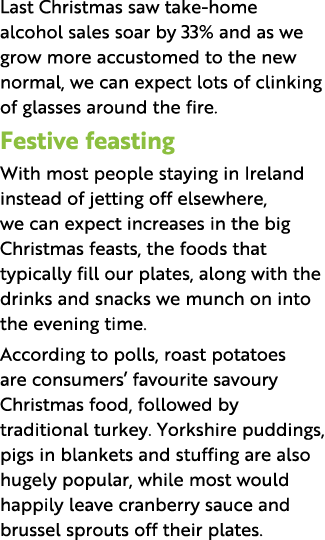 Last Christmas saw take-home alcohol sales soar by 33% and as we grow more accustomed to the new normal, we can expect lots of clinking of glasses around the fire.

Festive feasting

With most people staying in Ireland instead of jetting off elsewhere, we can expect increases in the big Christmas feasts, the foods that typically fill our plates, along with the drinks and snacks we munch on into the evening time.

According to polls, roast potatoes are consumers' favourite savoury Christmas food, followed by traditional turkey. Yorkshire puddings, pigs in blankets and stuffing are also hugely popular, while most would happily leave cranberry sauce and brussel sprouts off their plates.